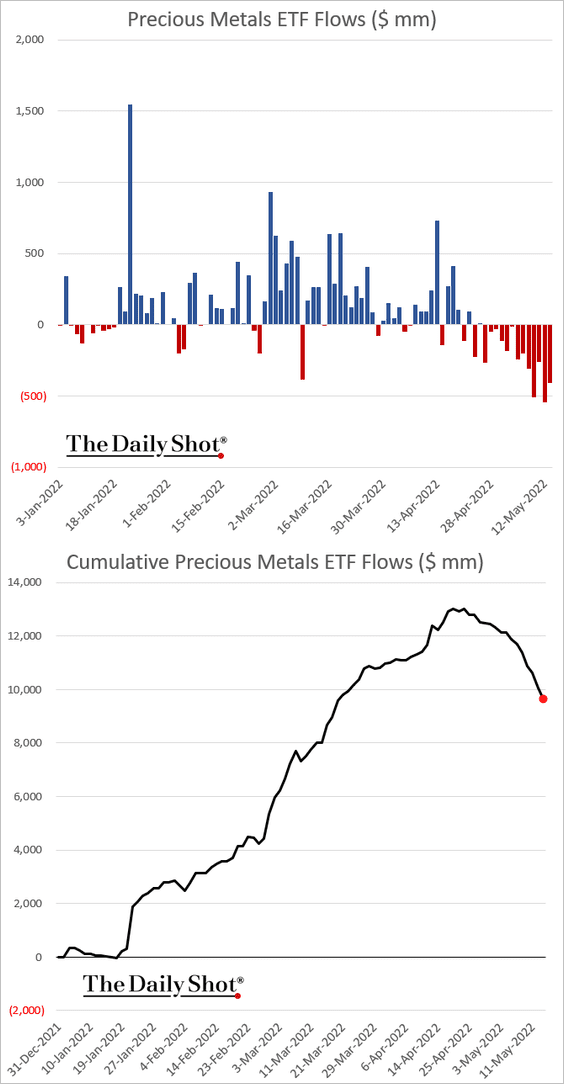 Precious Metals ETF Flows ($ mm)

2,000
1,500
1,000
500
0
(500)
(1,000)

The Daily Shot®

3-Jan-2022
18-Jan-2022
1-Feb-2022
15-Feb-2022
2-Mar-2022
16-Mar-2022
30-Mar-2022
13-Apr-2022
28-Apr-2022
12-May-2022

Cumulative Precious Metals ETF Flows ($ mm)

14,000
12,000
10,000
8,000
6,000
4,000
2,000
0
(2,000)

The Daily Shot®

31-Dec-2021
10-Jan-2022
19-Jan-2022
27-Jan-2022
4-Feb-2022
14-Feb-2022
23-Feb-2022
3-Mar-2022
11-Mar-2022
21-Mar-2022
29-Mar-2022
6-Apr-2022
14-Apr-2022
25-Apr-2022
3-May-2022
11-May-2022